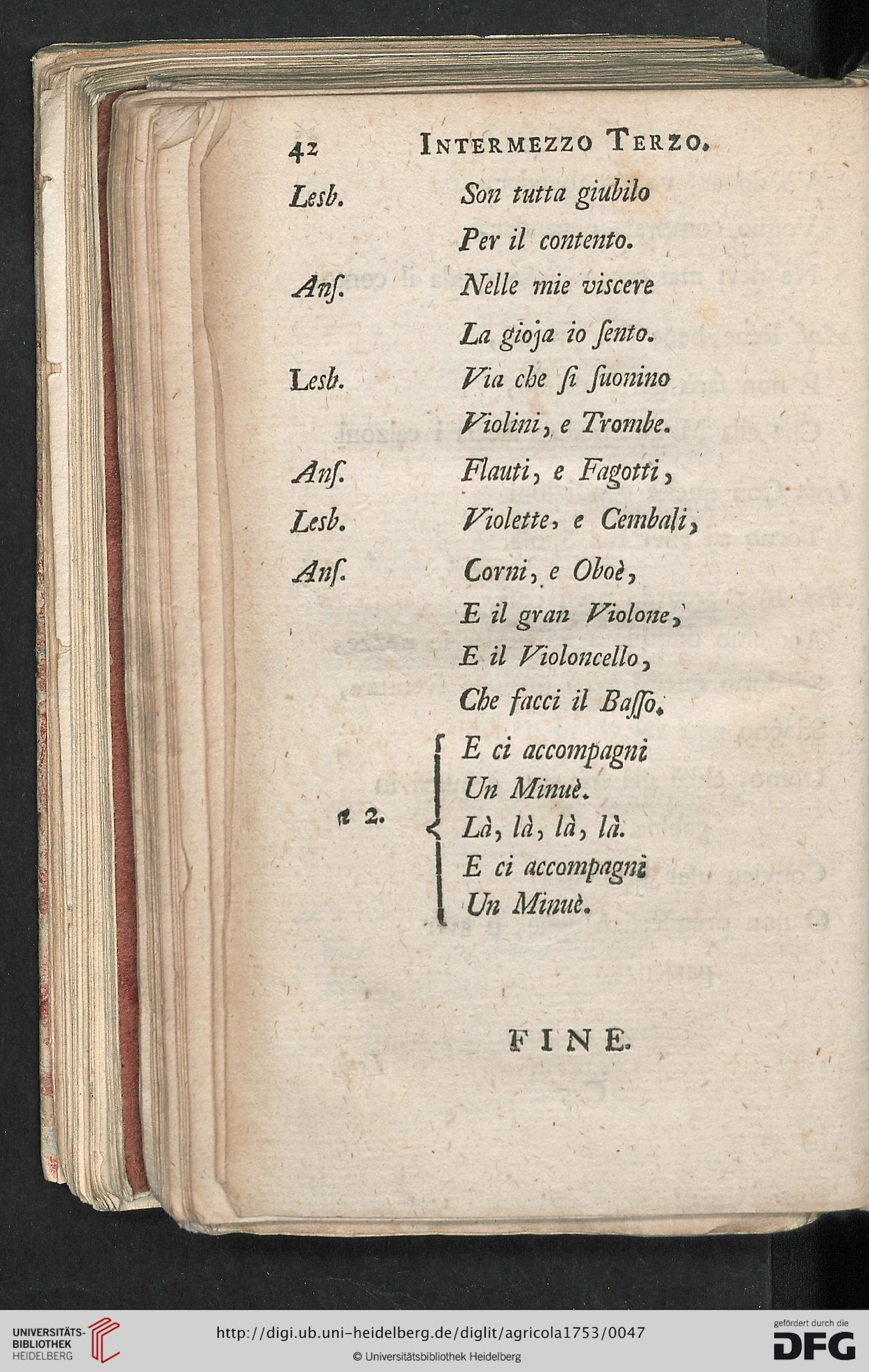 42 INTERMEZZO TERZO.

Lesb. Son tutta giubilo
Per il contento.

Anſ. Nelle mie viscere
La gioja io ſento.

Lesb. Via che ſi ſuonino
Violini, e Trombe.

Anſ. Flauti, e Fagotti,

Lesb. Violette, e Cembali,

Anſ. Corni, e Oboè,
E il gran Violone,
E il Violoncello,
Che facci il Baſſo.

a 2. E ci accompagni
Un Minuè.
Là, là, là, là.
E ci accompagni
Un Minuè.

FINE.

UNIVERSITÄTS-BIBLIOTHEK HEIDELBERG

http://digi.ub.uni-heidelberg.de/diglit/agricola1753/0047

© Universitätsbibliothek Heidelberg

gefördert durch die DFG